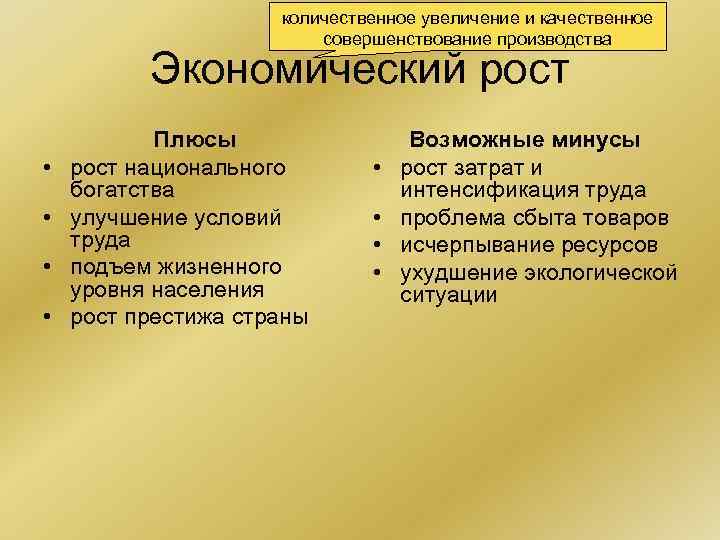 количественное увеличение и качественное совершенствование производства

Экономический рост

Плюсы
• рост национального богатства
• улучшение условий труда
• подъем жизненного уровня населения
• рост престижа страны

Возможные минусы
• рост затрат и интенсификация труда
• проблема сбыта товаров
• исчерпывание ресурсов
• ухудшение экологической ситуации